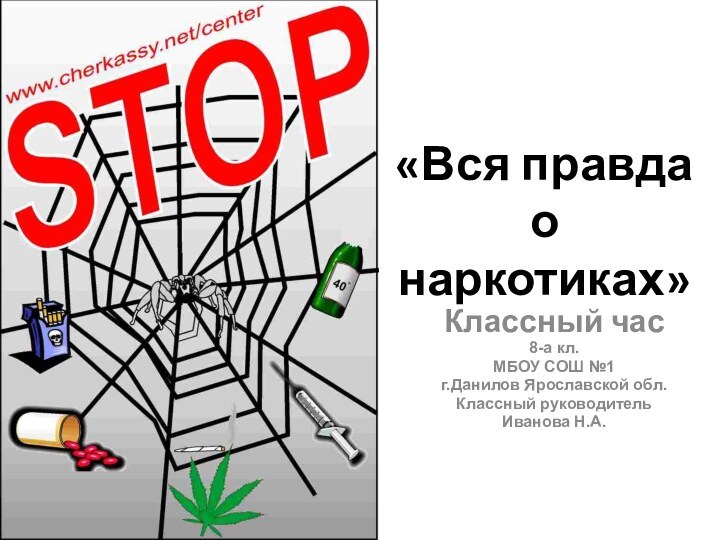 www.cherkassy.net/center

STOP

40°

«Вся правда о наркотиках»

Классный час

8-а кл.
МБОУ СОШ №1
г.Данилов Ярославской обл.
Классный руководитель
Иванова Н.А.